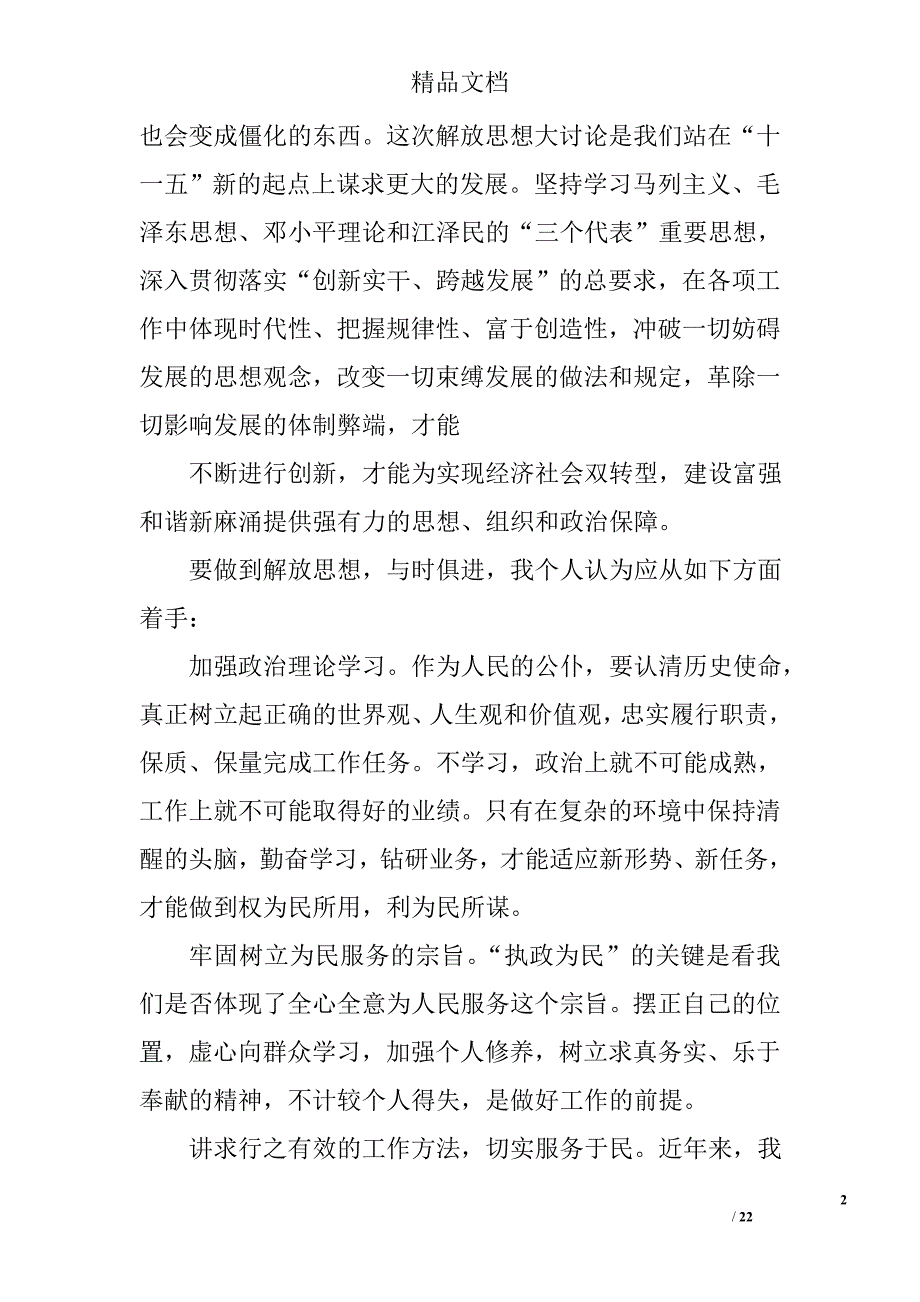 精品文档

也会变成僵化的东西。这次解放思想大讨论是我们站在“十一五”新的起点上谋求更大的发展。坚持学习马列主义、毛泽东思想、邓小平理论和江泽民的“三个代表”重要思想，深入贯彻落实“创新实干、跨越发展”的总要求，在各项工作中体现时代性、把握规律性、富于创造性，冲破一切妨碍发展的思想观念，改变一切束缚发展的做法和规定，革除一切影响发展的体制弊端，才能

不断进行创新，才能为实现经济社会双转型，建设富强和谐新麻涌提供强有力的思想、组织和政治保障。

要做到解放思想，与时俱进，我个人认为应从如下方面着手：

加强政治理论学习。作为人民的公仆，要认清历史使命，真正树立起正确的世界观、人生观和价值观，忠实履行职责，保质、保量完成工作任务。不学习，政治上就不可能成熟，工作上就不可能取得好的业绩。只有在复杂的环境中保持清醒的头脑，勤奋学习，钻研业务，才能适应新形势、新任务，才能做到权为民所用，利为民所谋。

牢固树立为民服务的宗旨。“执政为民”的关键是看我们是否体现了全心全意为人民服务这个宗旨。摆正自己的位置，虚心向群众学习，加强个人修养，树立求真务实、乐于奉献的精神，不计较个人得失，是做好工作的前提。

讲求行之有效的工作方法，切实服务于民。近年来，我

2

/ 22